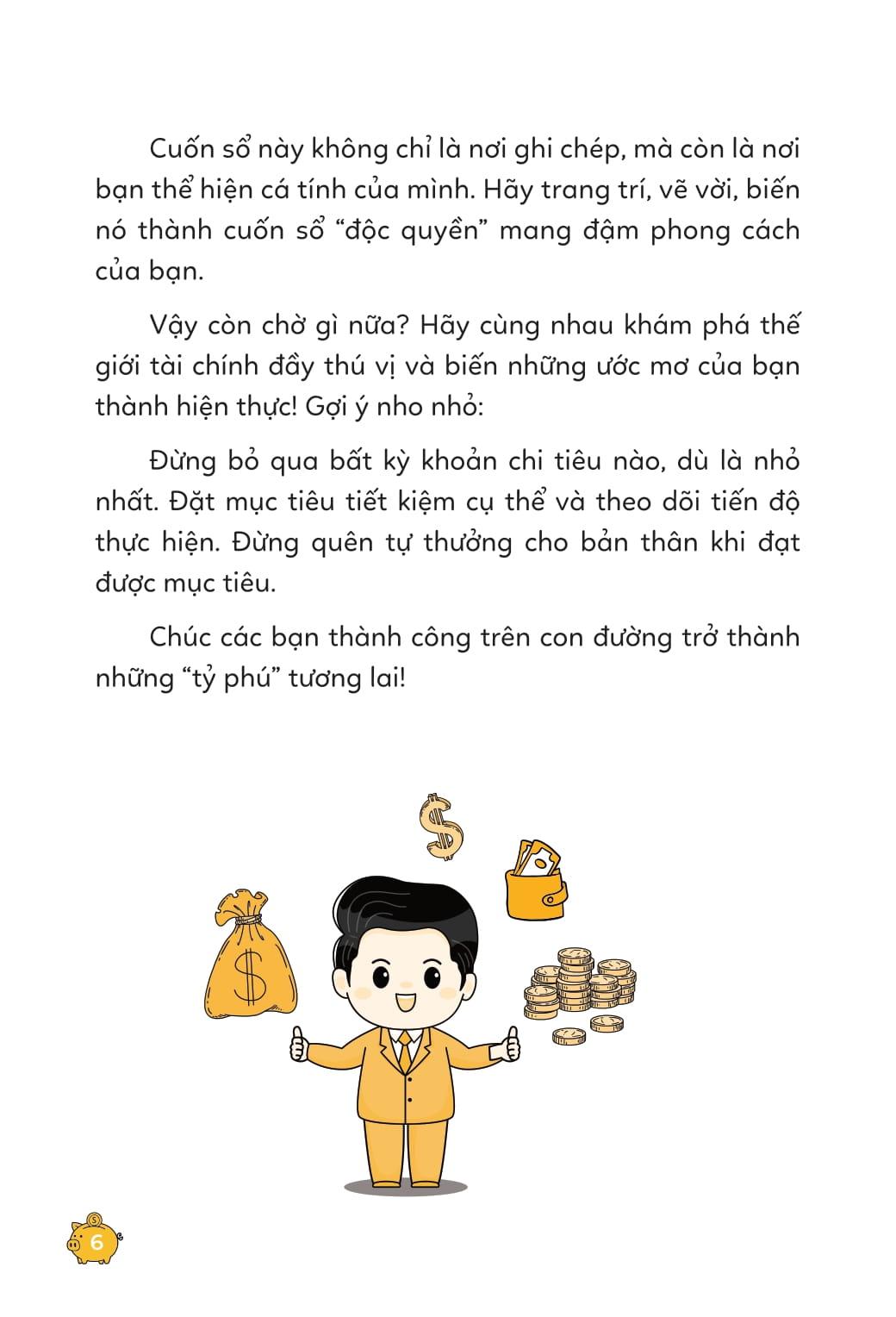 Cuốn sổ này không chỉ là nơi ghi chép, mà còn là nơi bạn thể hiện cá tính của mình. Hãy trang trí, vẽ vời, biến nó thành cuốn sổ “độc quyền” mang đậm phong cách của bạn.

Vậy còn chờ gì nữa? Hãy cùng nhau khám phá thế giới tài chính đầy thú vị và biến những ước mơ của bạn thành hiện thực! Gợi ý nho nhỏ:

Đừng bỏ qua bất kỳ khoản chi tiêu nào, dù là nhỏ nhất. Đặt mục tiêu tiết kiệm cụ thể và theo dõi tiến độ thực hiện. Đừng quên tự thưởng cho bản thân khi đạt được mục tiêu.

Chúc các bạn thành công trên con đường trở thành những “tỷ phú” tương lai!

$

$

6